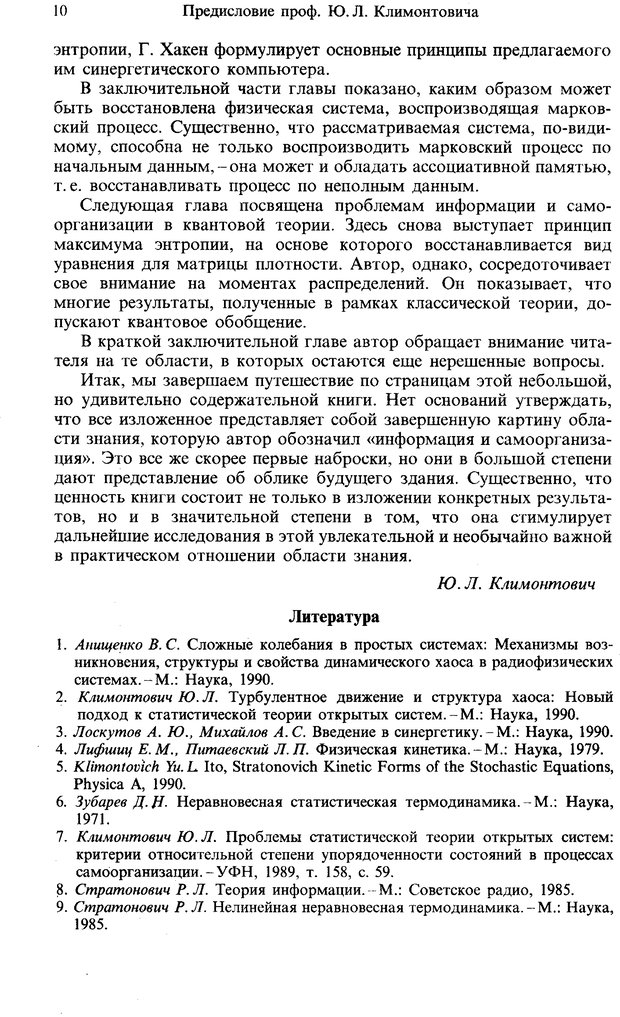 10 Предисловие проф. Ю. Л. Климонтовича

энтропии, Г. Хакен формулирует основные принципы предлагаемого им синергетического компьютера.

В заключительной части главы показано, каким образом может быть восстановлена физическая система, воспроизводящая марковский процесс. Существенно, что рассматриваемая система, по-видимому, способна не только воспроизводить марковский процесс по начальным данным, – она может и обладать ассоциативной памятью, т. е. восстанавливать процесс по неполным данным.

Следующая глава посвящена проблемам информации и самоорганизации в квантовой теории. Здесь снова выступает принцип максимума энтропии, на основе которого восстанавливается вид уравнения для матрицы плотности. Автор, однако, сосредоточивает свое внимание на моментах распределений. Он показывает, что многие результаты, полученные в рамках классической теории, допускают квантовое обобщение.

В краткой заключительной главе автор обращает внимание читателя на те области, в которых остаются еще нерешенные вопросы.

Итак, мы завершаем путешествие по страницам этой небольшой, но удивительно содержательной книги. Нет оснований утверждать, что все изложенное представляет собой завершенную картину области знания, которую автор обозначил «информация и самоорганизация». Это все же скорее первые наброски, но они в большой степени дают представление об облике будущего здания. Существенно, что ценность книги состоит не только в изложении конкретных результатов, но и в значительной степени в том, что она стимулирует дальнейшие исследования в этой увлекательной и необычайно важной в практическом отношении области знания.

Ю. Л. Климонтович

Литература

1. Анищенко В. С. Сложные колебания в простых системах: Механизмы возникновения, структуры и свойства динамического хаоса в радиофизических системах. – М.: Наука, 1990.
2. Климонтович Ю. Л. Турбулентное движение и структура хаоса: Новый подход к статистической теории открытых систем. – М.: Наука, 1990.
3. Лоскутов А. Ю., Михайлов А. С. Введение в синергетику. – М.: Наука, 1990.
4. Лифшиц Е. М., Питаевский Л. П. Физическая кинетика. – М.: Наука, 1979.
5. Klimontovich Yu. L. Ito, Stratonovich Kinetic Forms of the Stochastic Equations, Physica A, 1990.
6. Зубарев Д. Н. Неравновесная статистическая термодинамика. – М.: Наука, 1971.
7. Климонтович Ю. Л. Проблемы статистической теории открытых систем: критерии относительной степени упорядоченности состояний в процессах самоорганизации. – УФН, 1989, т. 158, с. 59.
8. Стратонович Р. Л. Теория информации. – М.: Советское радио, 1985.
9. Стратонович Р. Л. Нелинейная неравновесная термодинамика. – М.: Наука, 1985.